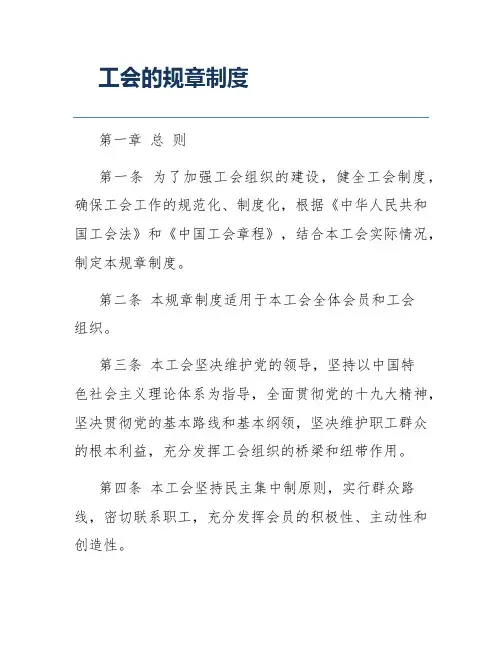 工会的规章制度

第一章 总 则

第一条 为了加强工会组织的建设，健全工会制度，确保工会工作的规范化、制度化，根据《中华人民共和国工会法》和《中国工会章程》，结合本工会实际情况，制定本规章制度。

第二条 本规章制度适用于本工会全体会员和工会组织。

第三条 本工会坚决维护党的领导，坚持以中国特色社会主义理论体系为指导，全面贯彻党的十九大精神，坚决贯彻党的基本路线和基本纲领，坚决维护职工群众的根本利益，充分发挥工会组织的桥梁和纽带作用。

第四条 本工会坚持民主集中制原则，实行群众路线，密切联系职工，充分发挥会员的积极性、主动性和创造性。